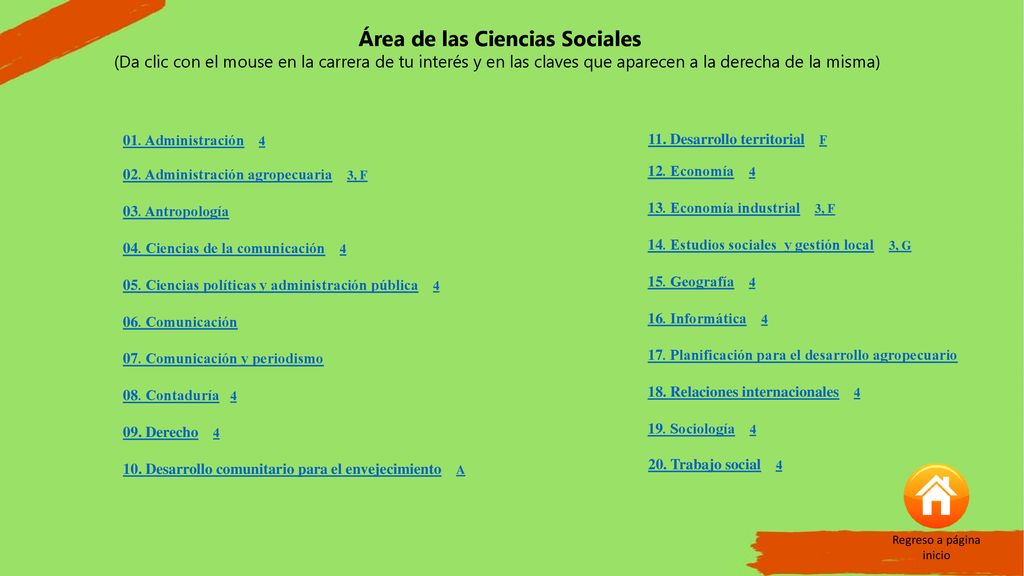 Área de las Ciencias Sociales
(Da clic con el mouse en la carrera de tu interés y en las claves que aparecen a la derecha de la misma)

01. Administración 4

02. Administración agropecuaria 3, F

03. Antropología

04. Ciencias de la comunicación 4

05. Ciencias políticas y administración pública 4

06. Comunicación

07. Comunicación y periodismo

08. Contaduría 4

09. Derecho 4

10. Desarrollo comunitario para el envejecimiento A

11. Desarrollo territorial F

12. Economía 4

13. Economía industrial 3, F

14. Estudios sociales y gestión local 3, G

15. Geografía 4

16. Informática 4

17. Planificación para el desarrollo agropecuario

18. Relaciones internacionales 4

19. Sociología 4

20. Trabajo social 4

Regreso a página inicio